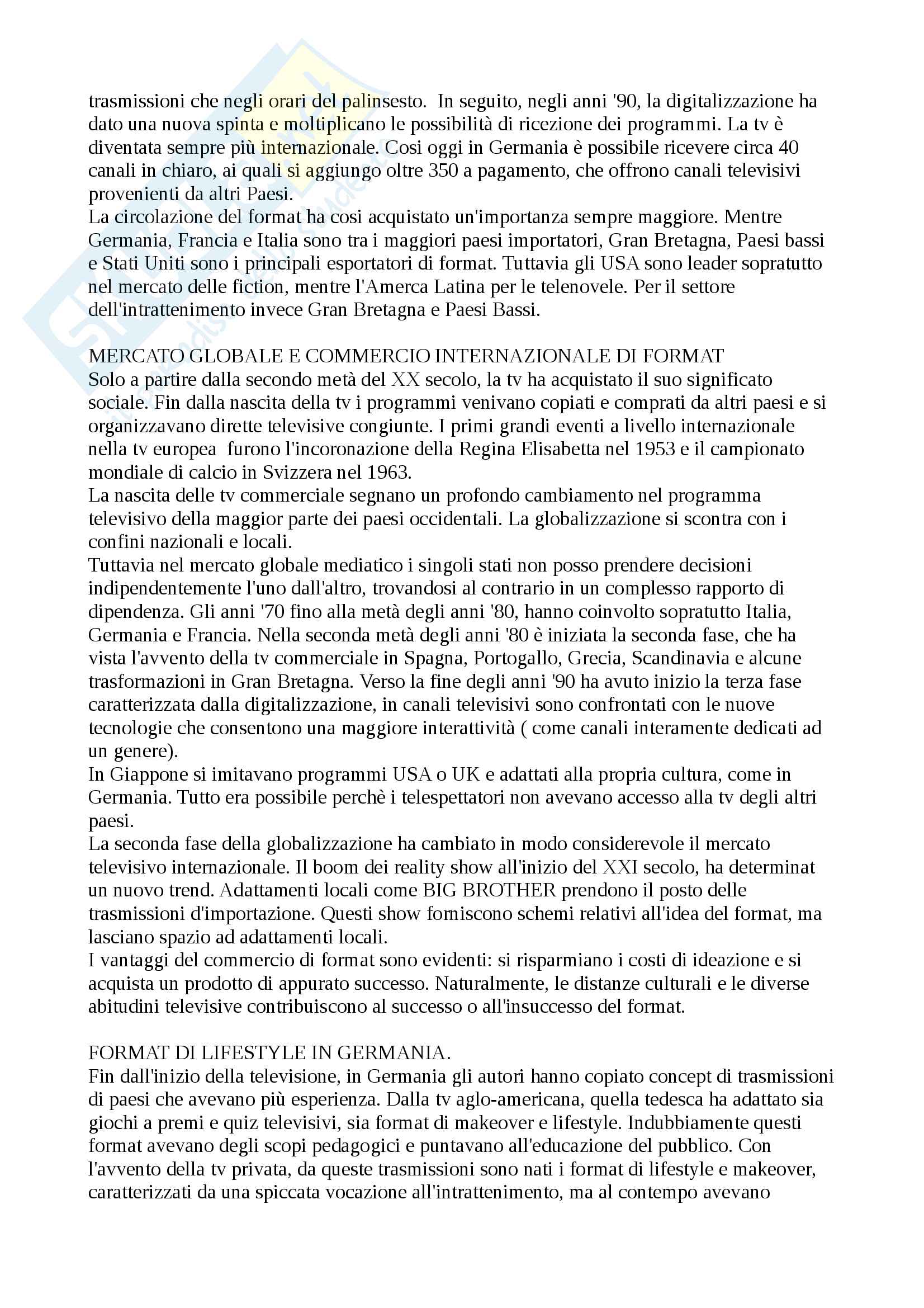 trasmissioni che negli orari del palinsesto. In seguito, negli anni '90, la digitalizzazione ha dato una nuova spinta e moltiplicano le possibilità di ricezione dei programmi. La tv è diventata sempre più internazionale. Cosi oggi in Germania è possibile ricevere circa 40 canali in chiaro, ai quali si aggiungo oltre 350 a pagamento, che offrono canali televisivi provenienti da altri Paesi.
La circolazione del format ha cosi acquistato un'importanza sempre maggiore. Mentre Germania, Francia e Italia sono tra i maggiori paesi importatori, Gran Bretagna, Paesi bassi e Stati Uniti sono i principali esportatori di format. Tuttavia gli USA sono leader sopratutto nel mercato delle fiction, mentre l'Amerca Latina per le telenovele. Per il settore dell'intrattenimento invece Gran Bretagna e Paesi Bassi.

MERCATO GLOBALE E COMMERCIO INTERNAZIONALE DI FORMAT
Solo a partire dalla secondo metà del XX secolo, la tv ha acquistato il suo significato sociale. Fin dalla nascita della tv i programmi venivano copiati e comprati da altri paesi e si organizzavano dirette televisive congiunte. I primi grandi eventi a livello internazionale nella tv europea furono l'incoronazione della Regina Elisabetta nel 1953 e il campionato mondiale di calcio in Svizzera nel 1963.
La nascita delle tv commerciale segnano un profondo cambiamento nel programma televisivo della maggior parte dei paesi occidentali. La globalizzazione si scontra con i confini nazionali e locali.
Tuttavia nel mercato globale mediatico i singoli stati non posso prendere decisioni indipendentemente l'uno dall'altro, trovandosi al contrario in un complesso rapporto di dipendenza. Gli anni '70 fino alla metà degli anni '80, hanno coinvolto sopratutto Italia, Germania e Francia. Nella seconda metà degli anni '80 è iniziata la seconda fase, che ha vista l'avvento della tv commerciale in Spagna, Portogallo, Grecia, Scandinavia e alcune trasformazioni in Gran Bretagna. Verso la fine degli anni '90 ha avuto inizio la terza fase caratterizzata dalla digitalizzazione, in canali televisivi sono confrontati con le nuove tecnologie che consentono una maggiore interattività ( come canali interamente dedicati ad un genere).
In Giappone si imitavano programmi USA o UK e adattati alla propria cultura, come in Germania. Tutto era possibile perchè i telespettatori non avevano accesso alla tv degli altri paesi.
La seconda fase della globalizzazione ha cambiato in modo considerevole il mercato televisivo internazionale. Il boom dei reality show all'inizio del XXI secolo, ha determinat un nuovo trend. Adattamenti locali come BIG BROTHER prendono il posto delle trasmissioni d'importazione. Questi show forniscono schemi relativi all'idea del format, ma lasciano spazio ad adattamenti locali.
I vantaggi del commercio di format sono evidenti: si risparmiano i costi di ideazione e si acquista un prodotto di appurato successo. Naturalmente, le distanze culturali e le diverse abitudini televisive contribuiscono al successo o all'insuccesso del format.

FORMAT DI LIFESTYLE IN GERMANIA.
Fin dall'inizio della televisione, in Germania gli autori hanno copiato concept di trasmissioni di paesi che avevano più esperienza. Dalla tv aglo-americana, quella tedesca ha adattato sia giochi a premi e quiz televisivi, sia format di makeover e lifestyle. Indubbiamente questi format avevano degli scopi pedagogici e puntavano all'educazione del pubblico. Con l'avvento della tv privata, da queste trasmissioni sono nati i format di lifestyle e makeover, caratterizzati da una spiccata vocazione all'intrattenimento, ma al contempo avevano